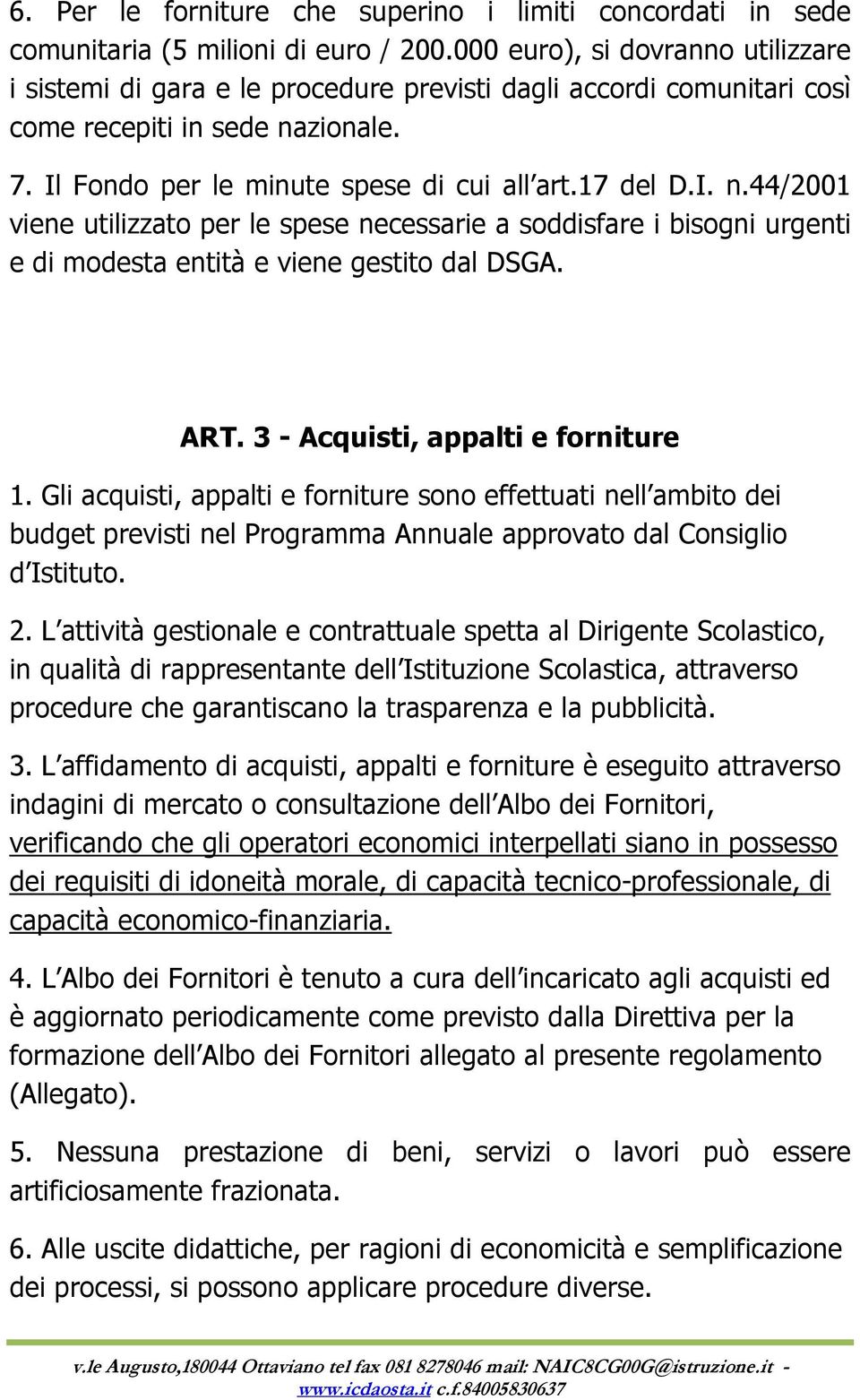 6. Per le forniture che superino i limiti concordati in sede comunitaria (5 milioni di euro / 200.000 euro), si dovranno utilizzare i sistemi di gara e le procedure previsti dagli accordi comunitari così come recepiti in sede nazionale.

7. Il Fondo per le minute spese di cui all art.17 del D.I. n.44/2001 viene utilizzato per le spese necessarie a soddisfare i bisogni urgenti e di modesta entità e viene gestito dal DSGA.

ART. 3 - Acquisti, appalti e forniture

1. Gli acquisti, appalti e forniture sono effettuati nell ambito dei budget previsti nel Programma Annuale approvato dal Consiglio d Istituto.

2. L attività gestionale e contrattuale spetta al Dirigente Scolastico, in qualità di rappresentante dell Istituzione Scolastica, attraverso procedure che garantiscano la trasparenza e la pubblicità.

3. L affidamento di acquisti, appalti e forniture è eseguito attraverso indagini di mercato o consultazione dell Albo dei Fornitori, verificando che gli operatori economici interpellati siano in possesso dei requisiti di idoneità morale, di capacità tecnico-professionale, di capacità economico-finanziaria.

4. L Albo dei Fornitori è tenuto a cura dell incaricato agli acquisti ed è aggiornato periodicamente come previsto dalla Direttiva per la formazione dell Albo dei Fornitori allegato al presente regolamento (Allegato).

5. Nessuna prestazione di beni, servizi o lavori può essere artificiosamente frazionata.

6. Alle uscite didattiche, per ragioni di economicità e semplificazione dei processi, si possono applicare procedure diverse.

v.le Augusto,180044 Ottaviano tel fax 081 8278046 mail: NAIC8CG00G@istruzione.it - www.icdaosta.it c.f.84005830637